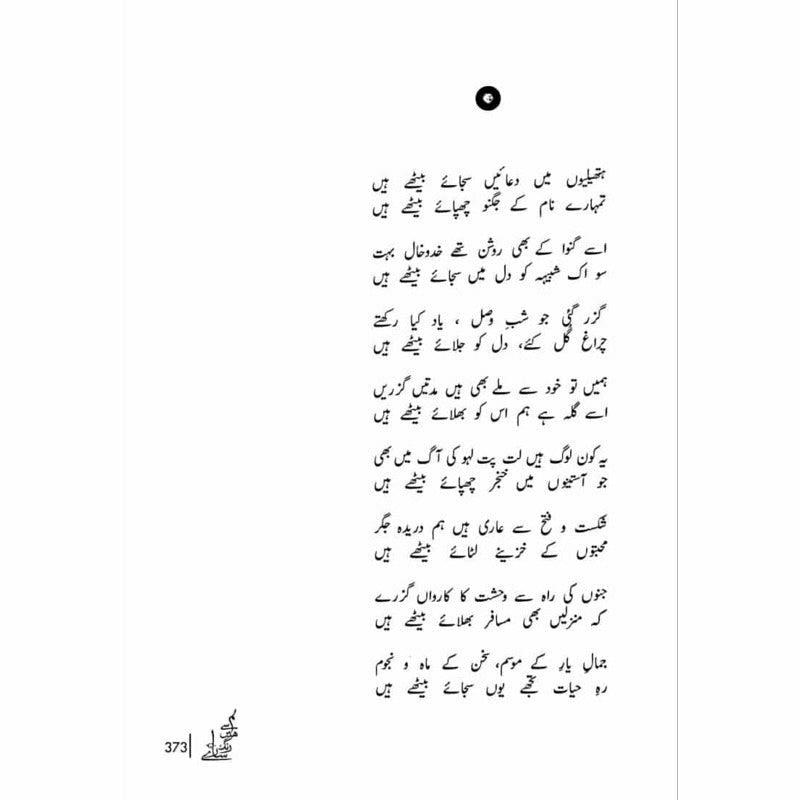 ہتھیلیوں میں دعائیں سجائے بیٹھے ہیں
تمہارے نام کے جگنو چھپائے بیٹھے ہیں

اسے گنوا کے بھی روشن تھے خدوخال بہت
سو اک شبیہہ کو دل میں سجائے بیٹھے ہیں

گزر گئی جو شبِ وصل ، یاد کیا رکھتے
چراغ گل کئے، دل کو جلائے بیٹھے ہیں

ہمیں تو خود سے ملے بھی ہیں مدتیں گزریں
اسے گلہ ہے ہم اس کو بھلائے بیٹھے ہیں

یہ کون لوگ ہیں لت پت لہو کی آگ میں بھی
جو آستینوں میں خنجر چھپائے بیٹھے ہیں

شکست و فتح سے عاری ہیں ہم دریدہ جگر
محبتوں کے خزینے لٹائے بیٹھے ہیں

جنوں کی راہ سے وحشت کا کارواں گزرے
کہ منزلیں بھی مسافر بھلائے بیٹھے ہیں

جمالِ یار کے موسم، سخن کے ماہ و نجوم
رہِ حیات تجھے یوں سجائے بیٹھے ہیں

373